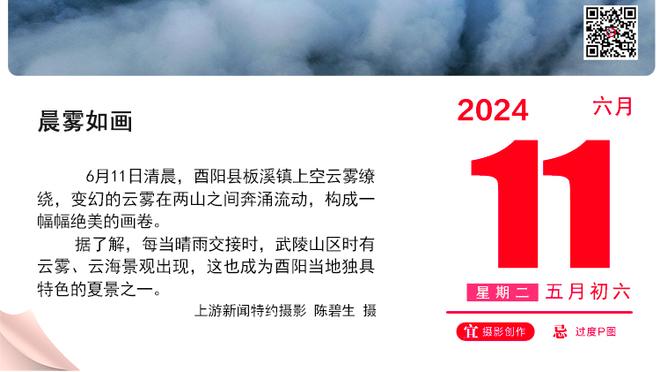 晨雾如画

6月11日清晨，酉阳县板溪镇上空云雾缭绕，变幻的云雾在两山之间奔涌流动，构成一幅幅绝美的画卷。

据了解，每当晴雨交接时，武陵山区时有云雾、云海景观出现，这也成为酉阳当地独具特色的夏景之一。

上游新闻特约摄影 陈碧生 摄

2024 六月

11

星期二 五月初六

宜 摄影创作 忌 过度P图